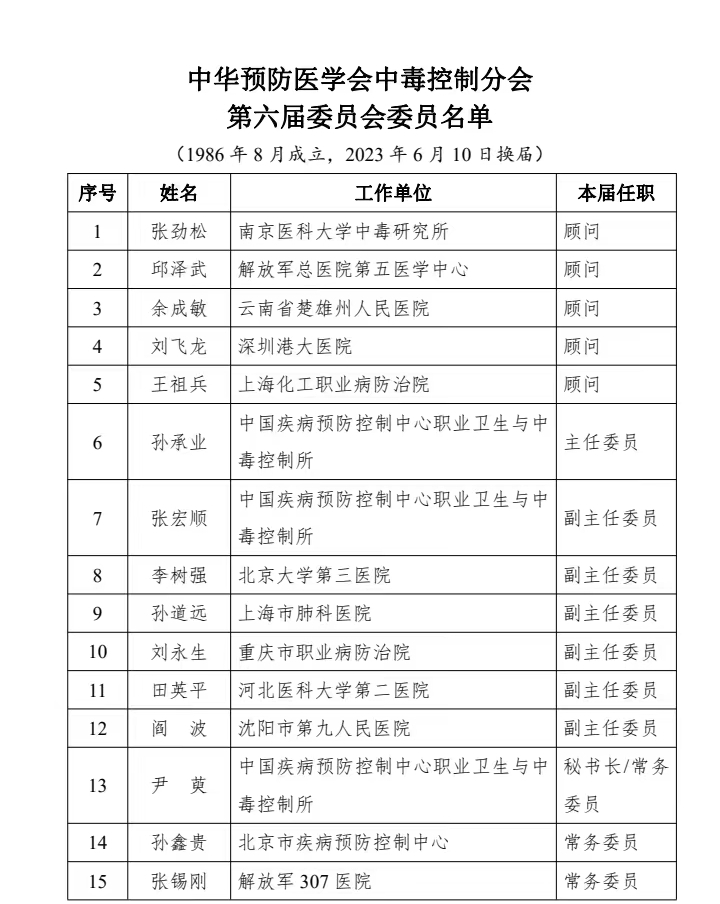 中华预防医学会中毒控制分会
第六届委员会委员名单

（1986 年 8 月成立，2023 年 6 月 10 日换届）

| 序号 | 姓名 | 工作单位 | 本届任职 |
|---|---|---|---|
| 1 | 张劲松 | 南京医科大学中毒研究所 | 顾问 |
| 2 | 邱泽武 | 解放军总医院第五医学中心 | 顾问 |
| 3 | 余成敏 | 云南省楚雄州人民医院 | 顾问 |
| 4 | 刘飞龙 | 深圳港大医院 | 顾问 |
| 5 | 王祖兵 | 上海化工职业病防治院 | 顾问 |
| 6 | 孙承业 | 中国疾病预防控制中心职业卫生与中毒控制所 | 主任委员 |
| 7 | 张宏顺 | 中国疾病预防控制中心职业卫生与中毒控制所 | 副主任委员 |
| 8 | 李树强 | 北京大学第三医院 | 副主任委员 |
| 9 | 孙道远 | 上海市肺科医院 | 副主任委员 |
| 10 | 刘永生 | 重庆市职业病防治院 | 副主任委员 |
| 11 | 田英平 | 河北医科大学第二医院 | 副主任委员 |
| 12 | 阎　波 | 沈阳市第九人民医院 | 副主任委员 |
| 13 | 尹　萸 | 中国疾病预防控制中心职业卫生与中毒控制所 | 秘书长/常务委员 |
| 14 | 孙鑫贵 | 北京市疾病预防控制中心 | 常务委员 |
| 15 | 张锡刚 | 解放军 307 医院 | 常务委员 |